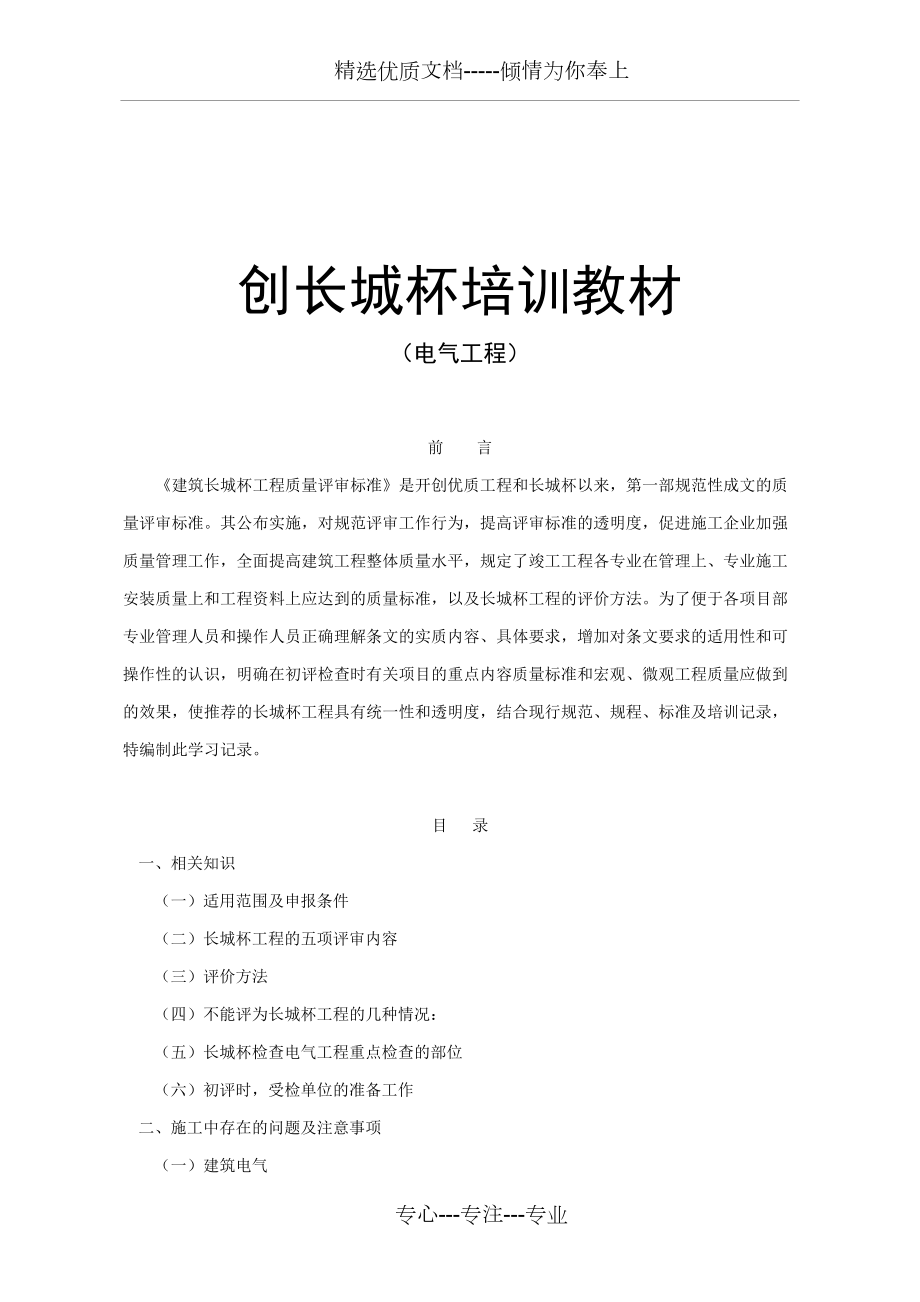 精选优质文档-----倾情为你奉上

创长城杯培训教材

（电气工程）

前　　言

《建筑长城杯工程质量评审标准》是开创优质工程和长城杯以来，第一部规范性成文的质量评审标准。其公布实施，对规范评审工作行为，提高评审标准的透明度，促进施工企业加强质量管理工作，全面提高建筑工程整体质量水平，规定了竣工工程各专业在管理上、专业施工安装质量上和工程资料上应达到的质量标准，以及长城杯工程的评价方法。为了便于各项目部专业管理人员和操作人员正确理解条文的实质内容、具体要求，增加对条文要求的适用性和可操作性的认识，明确在初评检查时有关项目的重点内容质量标准和宏观、微观工程质量应做到的效果，使推荐的长城杯工程具有统一性和透明度，结合现行规范、规程、标准及培训记录，特编制此学习记录。

目　　录

一、相关知识

（一）适用范围及申报条件

（二）长城杯工程的五项评审内容

（三）评价方法

（四）不能评为长城杯工程的几种情况：

（五）长城杯检查电气工程重点检查的部位

（六）初评时，受检单位的准备工作

二、施工中存在的问题及注意事项

（一）建筑电气

专心---专注---专业